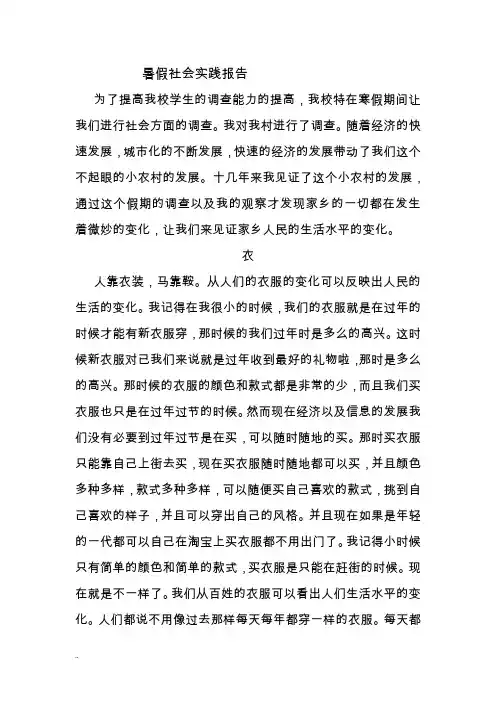 暑假社会实践报告

为了提高我校学生的调查能力的提高，我校特在寒假期间让我们进行社会方面的调查。我对我村进行了调查。随着经济的快速发展，城市化的不断发展，快速的经济的发展带动了我们这个不起眼的小农村的发展。十几年来我见证了这个小农村的发展，通过这个假期的调查以及我的观察才发现家乡的一切都在发生着微妙的变化，让我们来见证家乡人民的生活水平的变化。

衣

人靠衣装，马靠鞍。从人们的衣服的变化可以反映出人民的生活的变化。我记得在我很小的时候，我们的衣服就是在过年的时候才能有新衣服穿，那时候的我们过年时是多么的高兴。这时候新衣服对已我们来说就是过年收到最好的礼物啦，那时是多么的高兴。那时候的衣服的颜色和款式都是非常的少，而且我们买衣服也只是在过年过节的时候。然而现在经济以及信息的发展我们没有必要到过年过节是在买，可以随时随地的买。那时买衣服只能靠自己上街去买，现在买衣服随时随地都可以买，并且颜色多种多样，款式多种多样，可以随便买自己喜欢的款式，挑到自己喜欢的样子，并且可以穿出自己的风格。并且现在如果是年轻的一代都可以自己在淘宝上买衣服都不用出门了。我记得小时候只有简单的颜色和简单的款式，买衣服是只能在赶街的时候。现在就是不一样了。我们从百姓的衣服可以看出人们生活水平的变化。人们都说不用像过去那样每天每年都穿一样的衣服。每天都